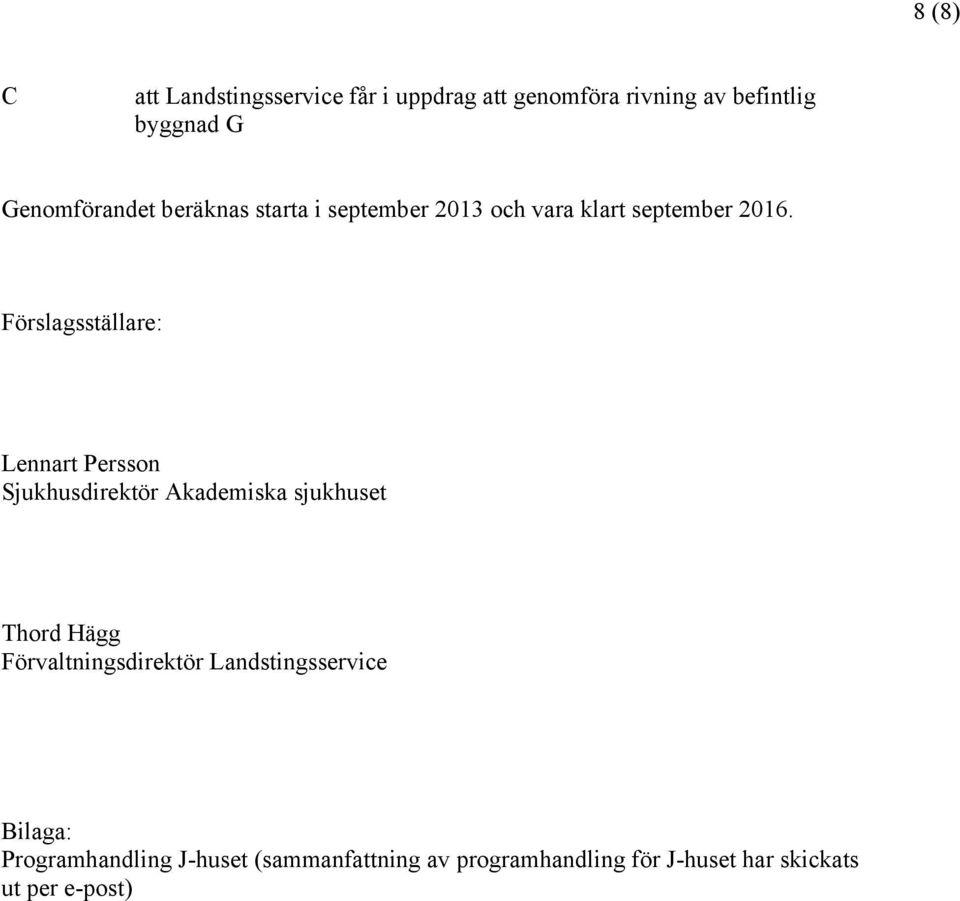 8 (8)

C att Landstingsservice får i uppdrag att genomföra rivning av befintlig byggnad G

Genomförandet beräknas starta i september 2013 och vara klart september 2016.

Förslagsställare:

Lennart Persson
Sjukhusdirektör Akademiska sjukhuset

Thord Hägg
Förvaltningsdirektör Landstingsservice

Bilaga:
Programhandling J-huset (sammanfattning av programhandling för J-huset har skickats ut per e-post)